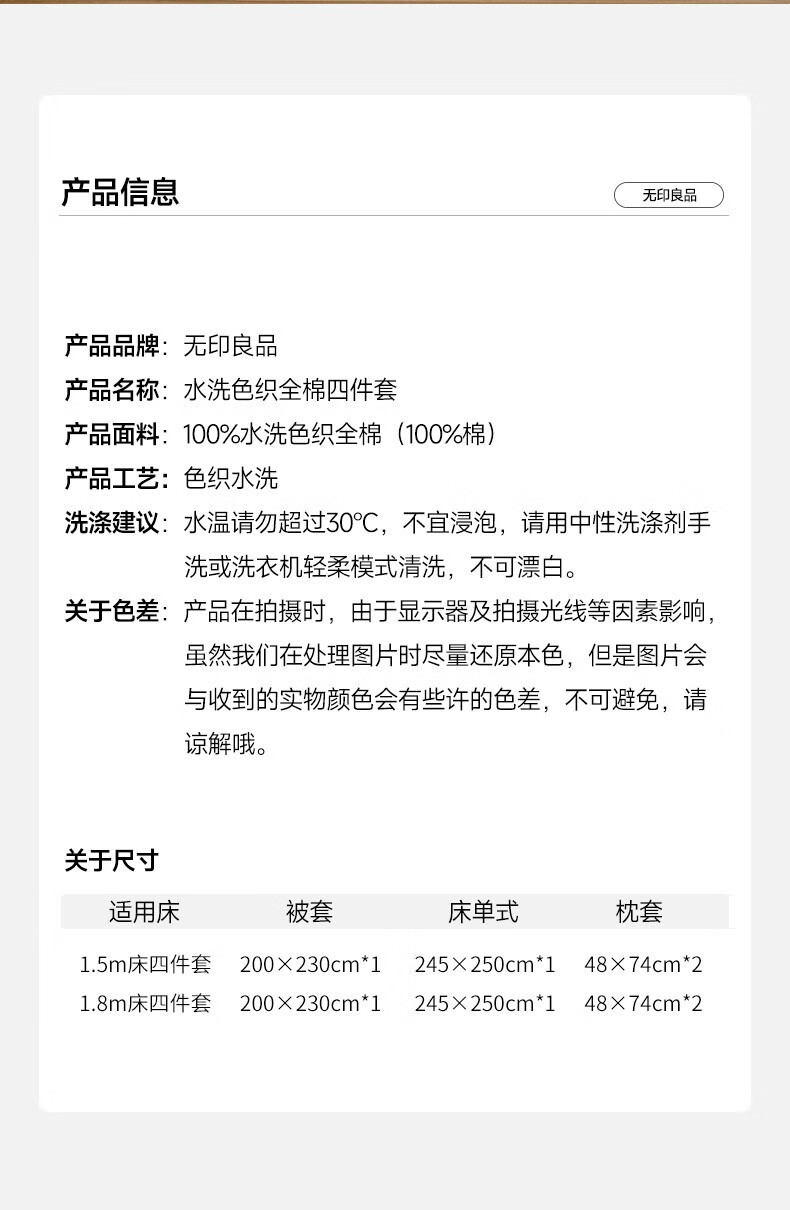 产品信息

无印良品

产品品牌：无印良品
产品名称：水洗色织全棉四件套
产品面料：100%水洗色织全棉（100%棉）
产品工艺：色织水洗
洗涤建议：水温请勿超过30°C，不宜浸泡，请用中性洗涤剂手洗或洗衣机轻柔模式清洗，不可漂白。
关于色差：产品在拍摄时，由于显示器及拍摄光线等因素影响，虽然我们在处理图片时尽量还原本色，但是图片会与收到的实物颜色会有些许的色差，不可避免，请谅解哦。

关于尺寸

| 适用床 | 被套 | 床单式 | 枕套 |
|---|---|---|---|
| 1.5m床四件套 | 200×230cm*1 | 245×250cm*1 | 48×74cm*2 |
| 1.8m床四件套 | 200×230cm*1 | 245×250cm*1 | 48×74cm*2 |